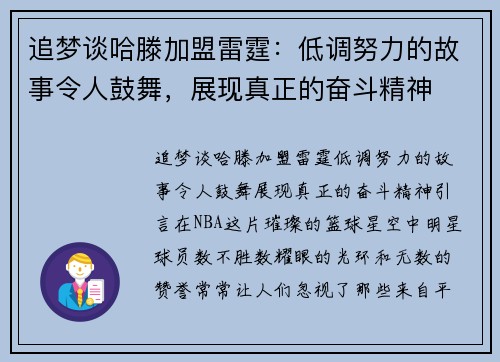 追梦谈哈滕加盟雷霆：低调努力的故事令人鼓舞，展现真正的奋斗精神

追梦谈哈滕加盟雷霆低调努力的故事令人鼓舞展现真正的奋斗精神引言在NBA这片璀璨的篮球星空中明星球员数不胜数耀眼的光环和无数的赞誉常常让人们忽视了那些来自平